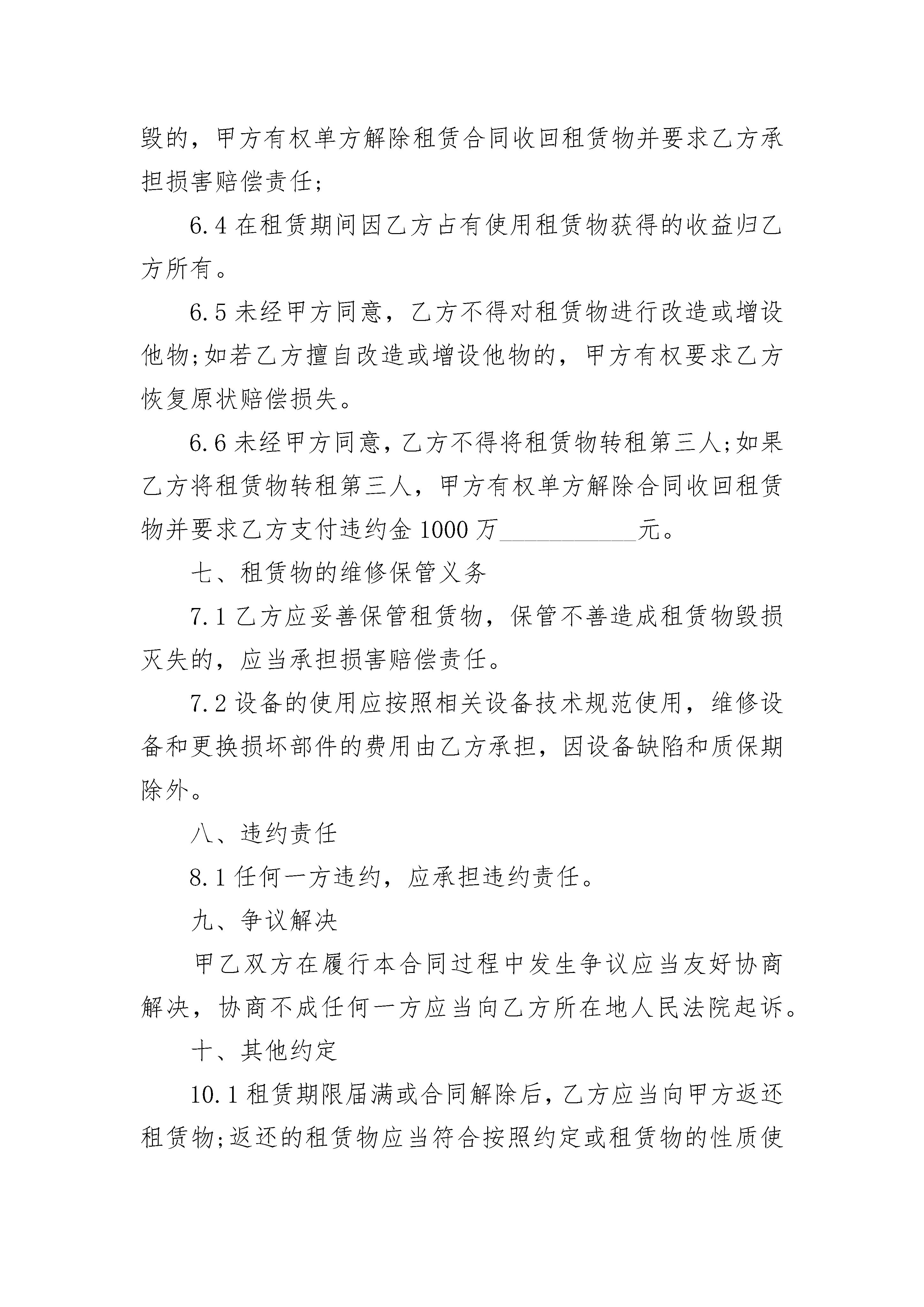 毁的，甲方有权单方解除租赁合同收回租赁物并要求乙方承担损害赔偿责任;

6.4 在租赁期间因乙方占有使用租赁物获得的收益归乙方所有。

6.5 未经甲方同意，乙方不得对租赁物进行改造或增设他物;如若乙方擅自改造或增设他物的，甲方有权要求乙方恢复原状赔偿损失。

6.6 未经甲方同意，乙方不得将租赁物转租第三人;如果乙方将租赁物转租第三人，甲方有权单方解除合同收回租赁物并要求乙方支付违约金 1000 万___________元。

七、租赁物的维修保管义务

7.1 乙方应妥善保管租赁物，保管不善造成租赁物毁损灭失的，应当承担损害赔偿责任。

7.2 设备的使用应按照相关设备技术规范使用，维修设备和更换损坏部件的费用由乙方承担，因设备缺陷和质保期除外。

八、违约责任

8.1 任何一方违约，应承担违约责任。

九、争议解决

甲乙双方在履行本合同过程中发生争议应当友好协商解决，协商不成任何一方应当向乙方所在地人民法院起诉。

十、其他约定

10.1 租赁期限届满或合同解除后，乙方应当向甲方返还租赁物;返还的租赁物应当符合按照约定或租赁物的性质使